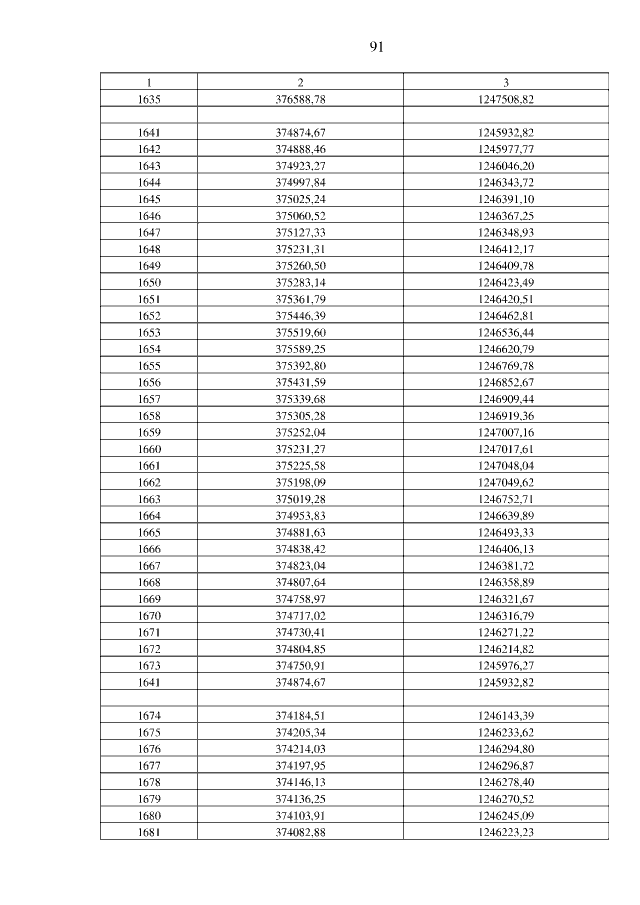 91

| 1 | 2 | 3 |
|---|---|---|
| 1635 | 376588,78 | 1247508,82 |
| | | |
| 1641 | 374874,67 | 1245932,82 |
| 1642 | 374888,46 | 1245977,77 |
| 1643 | 374923,27 | 1246046,20 |
| 1644 | 374997,84 | 1246343,72 |
| 1645 | 375025,24 | 1246391,10 |
| 1646 | 375060,52 | 1246367,25 |
| 1647 | 375127,33 | 1246348,93 |
| 1648 | 375231,31 | 1246412,17 |
| 1649 | 375260,50 | 1246409,78 |
| 1650 | 375283,14 | 1246423,49 |
| 1651 | 375361,79 | 1246420,51 |
| 1652 | 375446,39 | 1246462,81 |
| 1653 | 375519,60 | 1246536,44 |
| 1654 | 375589,25 | 1246620,79 |
| 1655 | 375392,80 | 1246769,78 |
| 1656 | 375431,59 | 1246852,67 |
| 1657 | 375339,68 | 1246909,44 |
| 1658 | 375305,28 | 1246919,36 |
| 1659 | 375252,04 | 1247007,16 |
| 1660 | 375231,27 | 1247017,61 |
| 1661 | 375225,58 | 1247048,04 |
| 1662 | 375198,09 | 1247049,62 |
| 1663 | 375019,28 | 1246752,71 |
| 1664 | 374953,83 | 1246639,89 |
| 1665 | 374881,63 | 1246493,33 |
| 1666 | 374838,42 | 1246406,13 |
| 1667 | 374823,04 | 1246381,72 |
| 1668 | 374807,64 | 1246358,89 |
| 1669 | 374758,97 | 1246321,67 |
| 1670 | 374717,02 | 1246316,79 |
| 1671 | 374730,41 | 1246271,22 |
| 1672 | 374804,85 | 1246214,82 |
| 1673 | 374750,91 | 1245976,27 |
| 1641 | 374874,67 | 1245932,82 |
| | | |
| 1674 | 374184,51 | 1246143,39 |
| 1675 | 374205,34 | 1246233,62 |
| 1676 | 374214,03 | 1246294,80 |
| 1677 | 374197,95 | 1246296,87 |
| 1678 | 374146,13 | 1246278,40 |
| 1679 | 374136,25 | 1246270,52 |
| 1680 | 374103,91 | 1246245,09 |
| 1681 | 374082,88 | 1246223,23 |